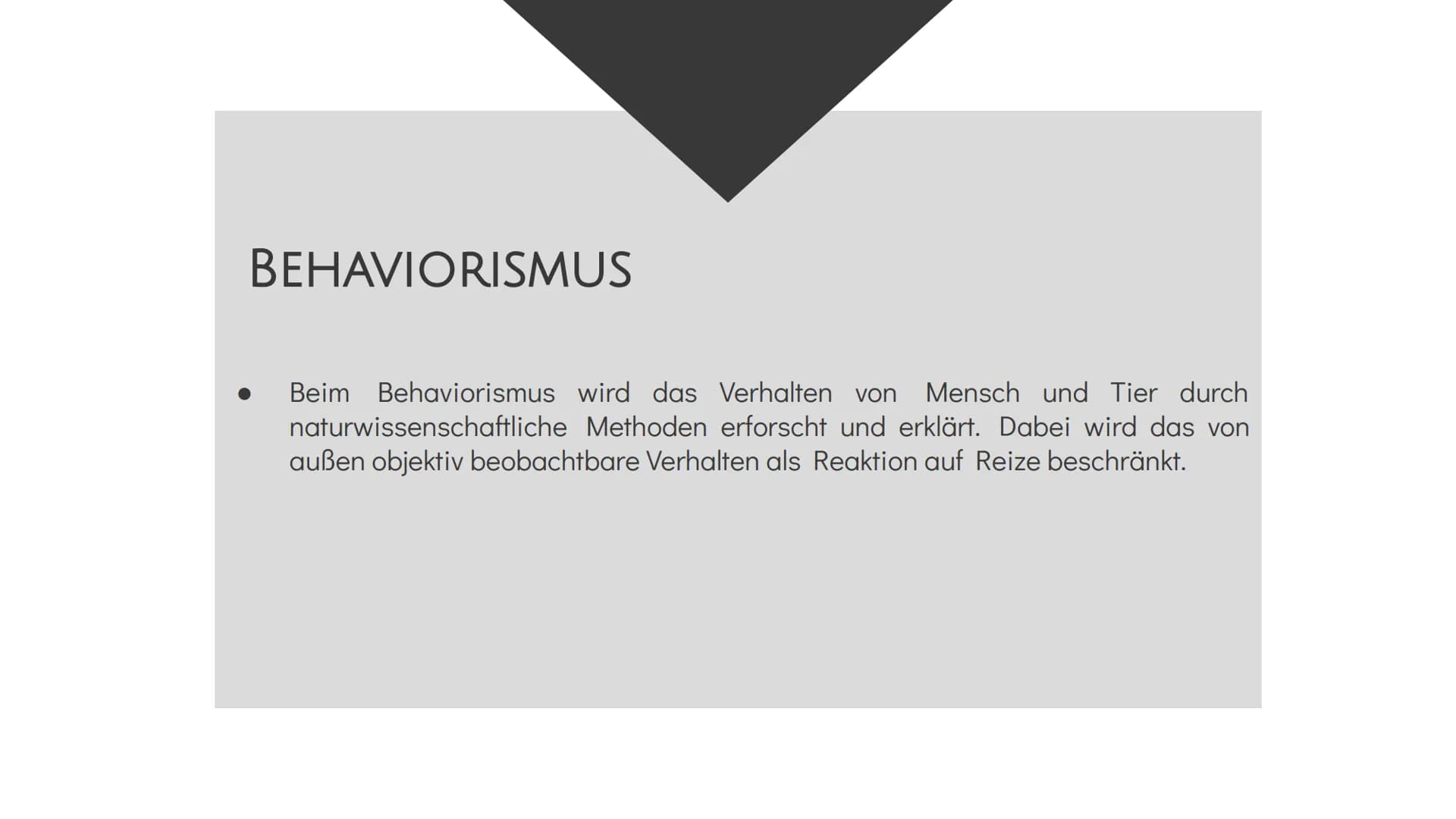 BEHAVIORISMUS

● Beim Behaviorismus wird das Verhalten von Mensch und Tier durch naturwissenschaftliche Methoden erforscht und erklärt. Dabei wird das von außen objektiv beobachtbare Verhalten als Reaktion auf Reize beschränkt.